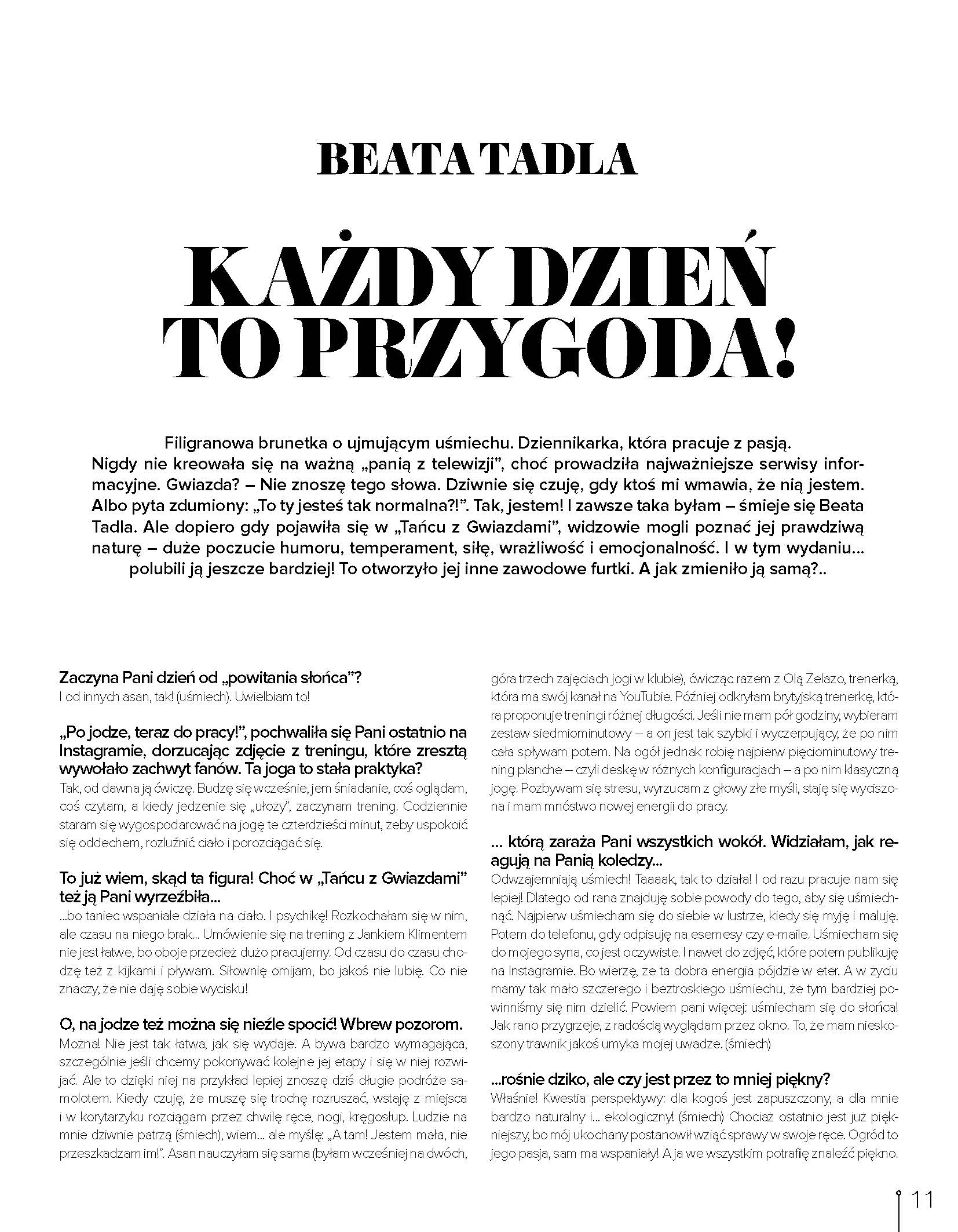 BEATA TADLA

KAŻDY DZIEŃ TO PRZYGODA!

Filigranowa brunetka o ujmującym uśmiechu. Dziennikarka, która pracuje z pasją. Nigdy nie kreowała się na ważną „panią z telewizji", choć prowadziła najważniejsze serwisy informacyjne. Gwiazda? – Nie znoszę tego słowa. Dziwnie się czuję, gdy ktoś mi wmawia, że nią jestem. Albo pyta zdumiony: „To ty jesteś tak normalna?!". Tak, jestem! I zawsze taka byłam – śmieje się Beata Tadla. Ale dopiero gdy pojawiła się w „Tańcu z Gwiazdami", widzowie mogli poznać jej prawdziwą naturę – duże poczucie humoru, temperament, siłę, wrażliwość i emocjonalność. I w tym wydaniu... polubili ją jeszcze bardziej! To otworzyło jej inne zawodowe furtki. A jak zmieniło ją samą?..

Zaczyna Pani dzień od „powitania słońca"?
I od innych asan, tak! (uśmiech). Uwielbiam to!

„Po jodze, teraz do pracy!", pochwaliła się Pani ostatnio na Instagramie, dorzucając zdjęcie z treningu, które zresztą wywołało zachwyt fanów. Ta joga to stała praktyka?
Tak, od dawna ją ćwiczę. Budzę się wcześnie, jem śniadanie, coś oglądam, coś czytam, a kiedy jedzenie się „ułoży", zaczynam trening. Codziennie staram się wygospodarować na jogę te czterdzieści minut, żeby uspokoić się oddechem, rozluźnić ciało i porozciągać się.

To już wiem, skąd ta figura! Choć w „Tańcu z Gwiazdami" też ją Pani wyrzeźbiła...
...bo taniec wspaniale działa na ciało. I psychikę! Rozkochałam się w nim, ale czasu na niego brak... Umówienie się na trening z Jankiem Klimentem nie jest łatwe, bo oboje przecież dużo pracujemy. Od czasu do czasu chodzę też z kijkami i pływam. Siłownię omijam, bo jakoś nie lubię. Co nie znaczy, że nie daję sobie wycisku!

O, na jodze też można się nieźle spocić! Wbrew pozorom.
Można! Nie jest tak łatwa, jak się wydaje. A bywa bardzo wymagająca, szczególnie jeśli chcemy pokonywać kolejne jej etapy i się w niej rozwijać. Ale to dzięki niej na przykład lepiej znoszę dziś długie podróże samolotem. Kiedy czuję, że muszę się trochę rozruszać, wstaję z miejsca i w korytarzyku rozciągam przez chwilę ręce, nogi, kręgosłup. Ludzie na mnie dziwnie patrzą (śmiech), wiem... ale myślę: „A tam! Jestem mała, nie przeszkadzam im!". Asan nauczyłam się sama (byłam wcześniej na dwóch, góra trzech zajęciach jogi w klubie), ćwicząc razem z Olą Żelazo, trenerką, która ma swój kanał na YouTubie. Później odkryłam brytyjską trenerkę, która proponuje treningi różnej długości. Jeśli nie mam pół godziny, wybieram zestaw siedmiominutowy – a on jest tak szybki i wyczerpujący, że po nim cała spływam potem. Na ogół jednak robię najpierw pięciominutowy trening planche – czyli deskę w różnych konfiguracjach – a po nim klasyczną jogę. Pozbywam się stresu, wyrzucam z głowy złe myśli, staję się wyciszona i mam mnóstwo nowej energii do pracy.

... którą zaraża Pani wszystkich wokół. Widziałam, jak reagują na Panią koledzy...
Odwzajemniają uśmiech! Taaaak, tak to działa! I od razu pracuje nam się lepiej! Dlatego od rana znajduję sobie powody do tego, aby się uśmiechnąć. Najpierw uśmiecham się do siebie w lustrze, kiedy się myję i maluję. Potem do telefonu, gdy odpisuję na esemesy czy e-maile. Uśmiecham się do mojego syna, co jest oczywiste. I nawet do zdjęć, które potem publikuję na Instagramie. Bo wierzę, że ta dobra energia pójdzie w eter. A w życiu mamy tak mało szczerego i beztroskiego uśmiechu, że tym bardziej powinniśmy się nim dzielić. Powiem pani więcej: uśmiecham się do słońca! Jak rano przygrzeje, z radością wyglądam przez okno. To, że mam nieskoszony trawnik jakoś umyka mojej uwadze. (śmiech)

...rośnie dziko, ale czy jest przez to mniej piękny?
Właśnie! Kwestia perspektywy: dla kogoś jest zapuszczony, a dla mnie bardzo naturalny i... ekologiczny! (śmiech) Chociaż ostatnio jest już piękniejszy, bo mój ukochany postanowił wziąć sprawy w swoje ręce. Ogród to jego pasja, sam ma wspaniały! A ja we wszystkim potrafię znaleźć piękno.

11